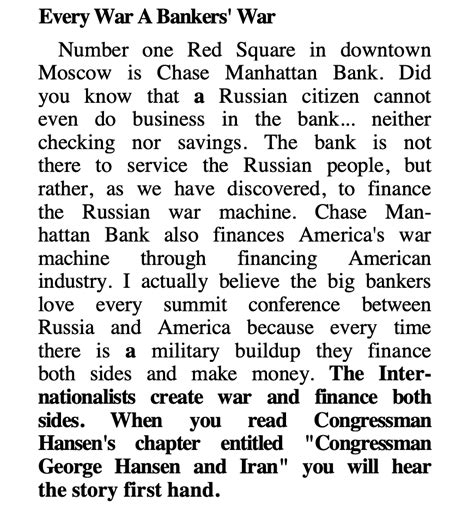 Every War A Bankers' War

Number one Red Square in downtown Moscow is Chase Manhattan Bank. Did you know that a Russian citizen cannot even do business in the bank... neither checking nor savings. The bank is not there to service the Russian people, but rather, as we have discovered, to finance the Russian war machine. Chase Manhattan Bank also finances America's war machine through financing American industry. I actually believe the big bankers love every summit conference between Russia and America because every time there is a military buildup they finance both sides and make money. The Internationalists create war and finance both sides. When you read Congressman Hansen's chapter entitled "Congressman George Hansen and Iran" you will hear the story first hand.